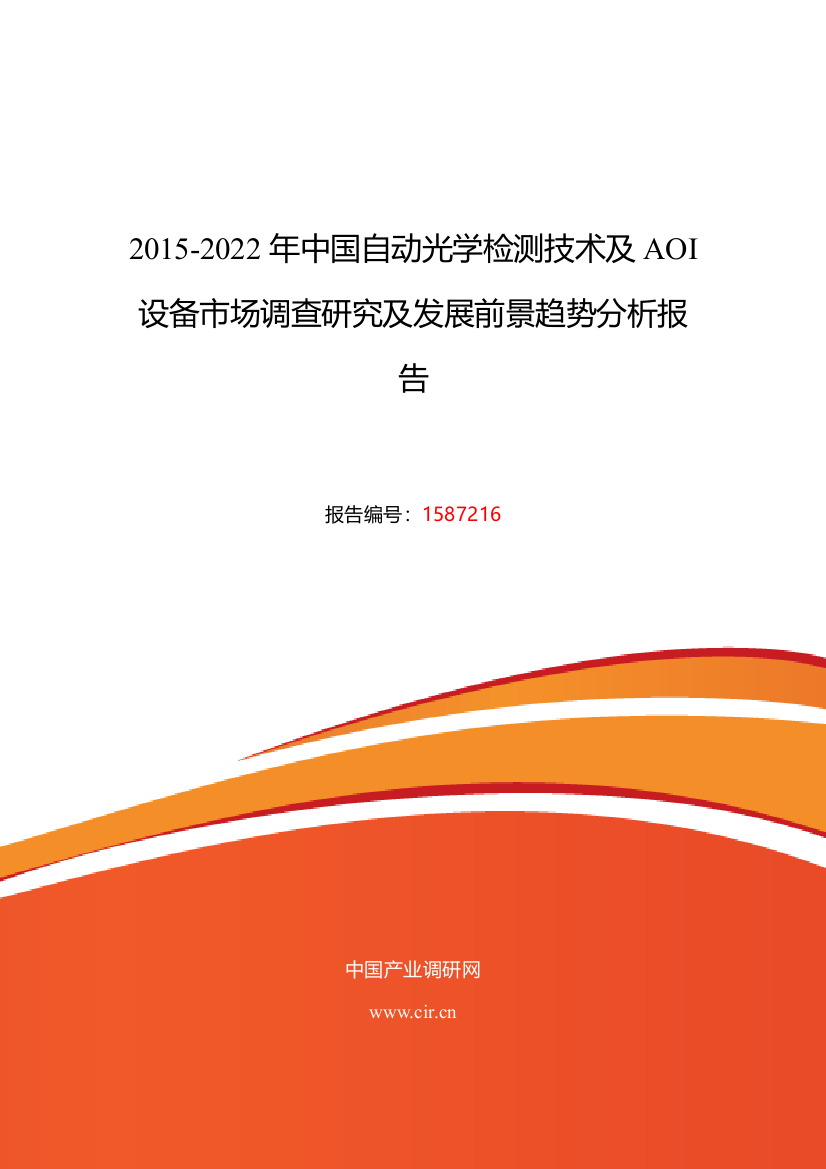 2015-2022 年中国自动光学检测技术及 AOI 设备市场调查研究及发展前景趋势分析报告

报告编号：1587216

中国产业调研网

www.cir.cn